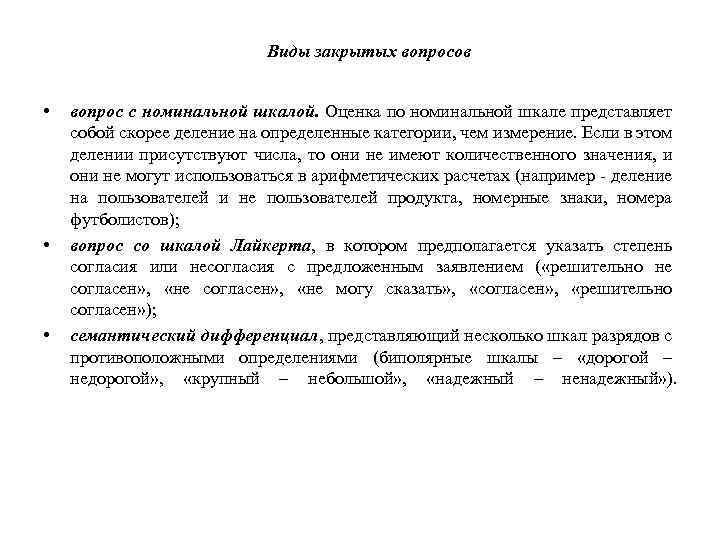 Виды закрытых вопросов

• вопрос с номинальной шкалой. Оценка по номинальной шкале представляет собой скорее деление на определенные категории, чем измерение. Если в этом делении присутствуют числа, то они не имеют количественного значения, и они не могут использоваться в арифметических расчетах (например - деление на пользователей и не пользователей продукта, номерные знаки, номера футболистов);

• вопрос со шкалой Лайкерта, в котором предполагается указать степень согласия или несогласия с предложенным заявлением («решительно не согласен», «не согласен», «не могу сказать», «согласен», «решительно согласен»);

• семантический дифференциал, представляющий несколько шкал разрядов с противоположными определениями (биполярные шкалы – «дорогой – недорогой», «крупный – небольшой», «надежный – ненадежный»).